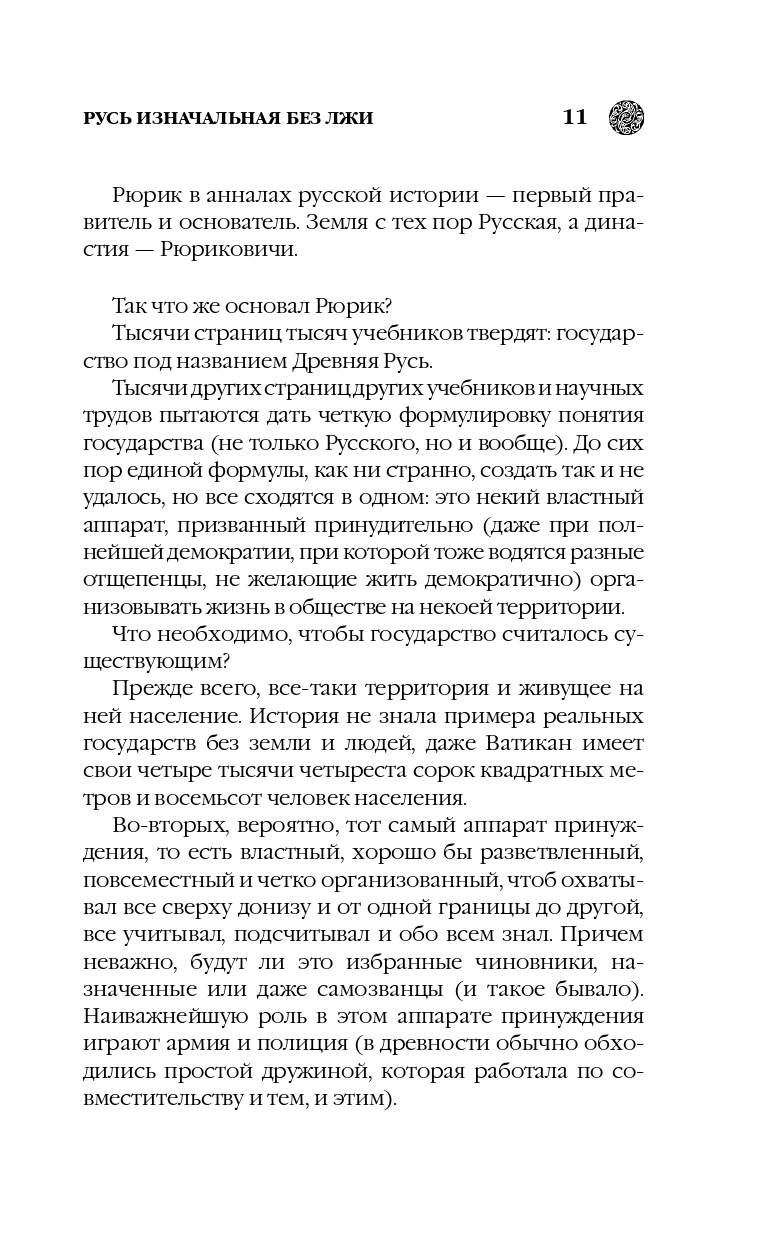 РУСЬ ИЗНАЧАЛЬНАЯ БЕЗ ЛЖИ 11

Рюрик в анналах русской истории — первый правитель и основатель. Земля с тех пор Русская, а династия — Рюриковичи.

Так что же основал Рюрик?

Тысячи страниц тысяч учебников твердят: государство под названием Древняя Русь.

Тысячи других страниц других учебников и научных трудов пытаются дать четкую формулировку понятия государства (не только Русского, но и вообще). До сих пор единой формулы, как ни странно, создать так и не удалось, но все сходятся в одном: это некий властный аппарат, призванный принудительно (даже при полнейшей демократии, при которой тоже водятся разные отщепенцы, не желающие жить демократично) организовывать жизнь в обществе на некоей территории.

Что необходимо, чтобы государство считалось существующим?

Прежде всего, все-таки территория и живущее на ней население. История не знала примера реальных государств без земли и людей, даже Ватикан имеет свои четыре тысячи четыреста сорок квадратных метров и восемьсот человек населения.

Во-вторых, вероятно, тот самый аппарат принуждения, то есть властный, хорошо бы разветвленный, повсеместный и четко организованный, чтоб охватывал все сверху донизу и от одной границы до другой, все учитывал, подсчитывал и обо всем знал. Причем неважно, будут ли это избранные чиновники, назначенные или даже самозванцы (и такое бывало). Наиважнейшую роль в этом аппарате принуждения играют армия и полиция (в древности обычно обходились простой дружиной, которая работала по совместительству и тем, и этим).